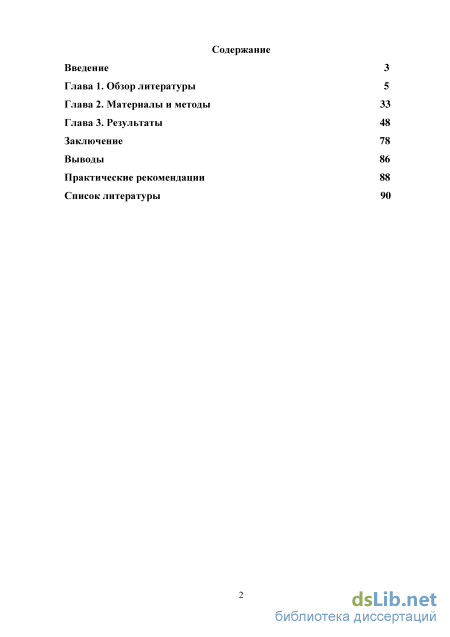 Содержание

| | |
|---|---|
| Введение | 3 |
| Глава 1. Обзор литературы | 5 |
| Глава 2. Материалы и методы | 33 |
| Глава 3. Результаты | 48 |
| Заключение | 78 |
| Выводы | 86 |
| Практические рекомендации | 88 |
| Список литературы | 90 |

2

dsLib.net
библиотека диссертаций